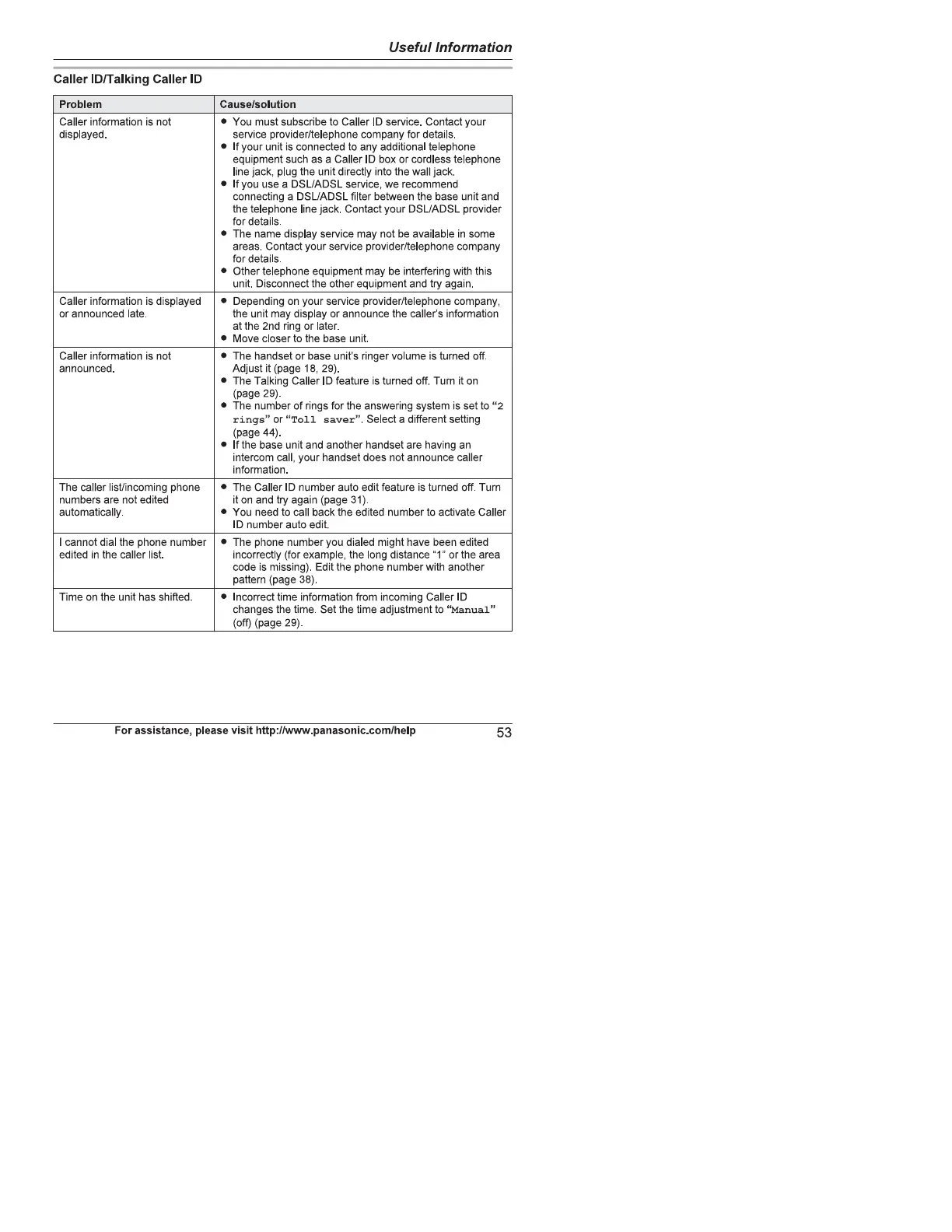 Useful Information

Caller ID/Talking Caller ID

| Problem | Cause/solution |
|---|---|
| Caller information is not displayed. | ● You must subscribe to Caller ID service. Contact your service provider/telephone company for details. ● If your unit is connected to any additional telephone equipment such as a Caller ID box or cordless telephone line jack, plug the unit directly into the wall jack. ● If you use a DSL/ADSL service, we recommend connecting a DSL/ADSL filter between the base unit and the telephone line jack. Contact your DSL/ADSL provider for details. ● The name display service may not be available in some areas. Contact your service provider/telephone company for details. ● Other telephone equipment may be interfering with this unit. Disconnect the other equipment and try again. |
| Caller information is displayed or announced late. | ● Depending on your service provider/telephone company, the unit may display or announce the caller's information at the 2nd ring or later. ● Move closer to the base unit. |
| Caller information is not announced. | ● The handset or base unit's ringer volume is turned off. Adjust it (page 18, 29). ● The Talking Caller ID feature is turned off. Turn it on (page 29). ● The number of rings for the answering system is set to "2 rings" or "Toll saver". Select a different setting (page 44). ● If the base unit and another handset are having an intercom call, your handset does not announce caller information. |
| The caller list/incoming phone numbers are not edited automatically. | ● The Caller ID number auto edit feature is turned off. Turn it on and try again (page 31). ● You need to call back the edited number to activate Caller ID number auto edit. |
| I cannot dial the phone number edited in the caller list. | ● The phone number you dialed might have been edited incorrectly (for example, the long distance "1" or the area code is missing). Edit the phone number with another pattern (page 38). |
| Time on the unit has shifted. | ● Incorrect time information from incoming Caller ID changes the time. Set the time adjustment to "Manual" (off) (page 29). |

For assistance, please visit http://www.panasonic.com/help 53